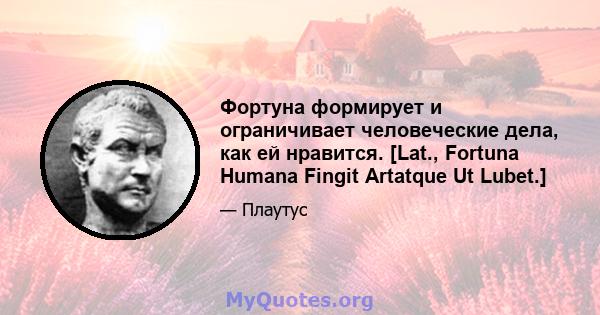 Фортуна формирует и ограничивает человеческие дела, как ей нравится. [Lat., Fortuna Humana Fingit Artatque Ut Lubet.]

— Плаутус

MyQuotes.org